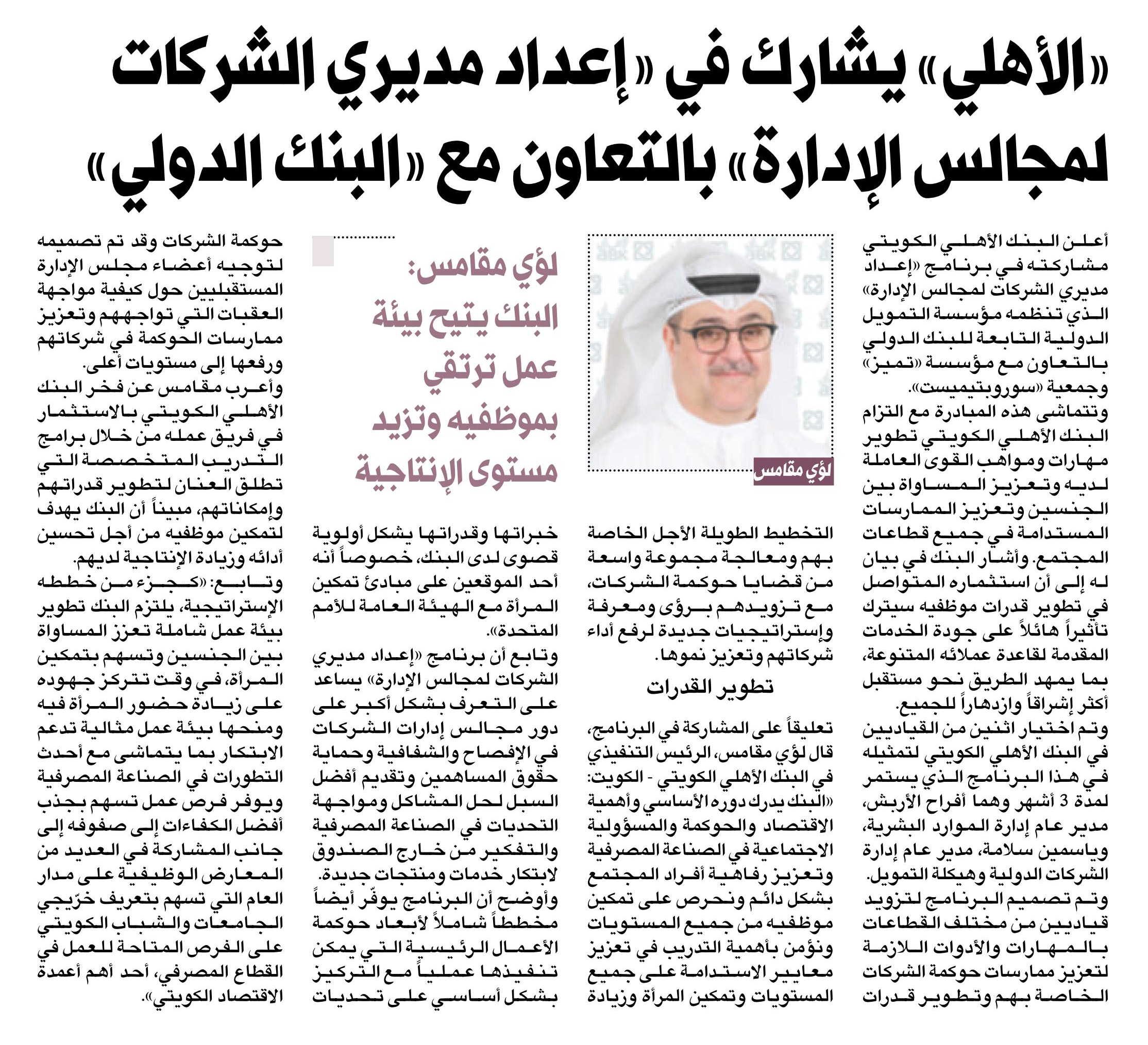 «الأهلي» يشارك في «إعداد مديري الشركات لمجالس الإدارة» بالتعاون مع «البنك الدولي»

أعلن البنك الأهلي الكويتي مشاركته في برنامج «إعداد مديري الشركات لمجالس الإدارة» الذي تنظمه مؤسسة التمويل الدولية التابعة للبنك الدولي بالتعاون مع مؤسسة «تميز» وجمعية «سوروبتيميست».

وتتماشى هذه المبادرة مع التزام البنك الأهلي الكويتي تطوير مهارات ومواهب القوى العاملة لديه وتعزيز المساواة بين الجنسين وتعزيز الممارسات المستدامة في جميع قطاعات المجتمع. وأشار البنك في بيان له إلى أن استثماره المتواصل في تطوير قدرات موظفيه سيترك تأثيراً هائلاً على جودة الخدمات المقدمة لقاعدة عملائه المتنوعة، بما يمهد الطريق نحو مستقبل أكثر إشراقاً وازدهاراً للجميع.

وتم اختيار اثنين من القياديين في البنك الأهلي الكويتي لتمثيله في هذا البرنامج الذي يستمر لمدة 3 أشهر وهما أفراح الأربش، مدير عام إدارة الموارد البشرية، وياسمين سلامة، مدير عام إدارة الشركات الدولية وهيكلة التمويل.

وتم تصميم البرنامج لتزويد قياديين من مختلف القطاعات بالمهارات والأدوات اللازمة لتعزيز ممارسات حوكمة الشركات الخاصة بهم وتطوير قدرات

لؤي مقامس

التخطيط الطويلة الأجل الخاصة بهم ومعالجة مجموعة واسعة من قضايا حوكمة الشركات، مع تزويدهم برؤى ومعرفة وإستراتيجيات جديدة لرفع أداء شركاتهم وتعزيز نموها.

تطوير القدرات

تعليقاً على المشاركة في البرنامج، قال لؤي مقامس، الرئيس التنفيذي في البنك الأهلي الكويتي - الكويت: «البنك يدرك دوره الأساسي وأهمية الاقتصاد والحوكمة والمسؤولية الاجتماعية في الصناعة المصرفية وتعزيز رفاهية أفراد المجتمع بشكل دائم ونحرص على تمكين موظفيه من جميع المستويات ونؤمن بأهمية التدريب في تعزيز معايير الاستدامة على جميع المستويات وتمكين المرأة وزيادة

لؤي مقامس: البنك يتيح بيئة عمل ترتقي بموظفيه وتزيد مستوى الإنتاجية

خبراتها وقدراتها يشكل أولوية قصوى لدى البنك، خصوصاً أنه أحد الموقعين على مبادئ تمكين المرأة مع الهيئة العامة للأمم المتحدة».

وتابع أن برنامج «إعداد مديري الشركات لمجالس الإدارة» يساعد على التعرف بشكل أكبر على دور مجالس إدارات الشركات في الإفصاح والشفافية وحماية حقوق المساهمين وتقديم أفضل السبل لحل المشاكل ومواجهة التحديات في الصناعة المصرفية والتفكير من خارج الصندوق لابتكار خدمات ومنتجات جديدة.

وأوضح أن البرنامج يوفّر أيضاً مخططاً شاملاً لأبعاد حوكمة الأعمال الرئيسية التي يمكن تنفيذها عملياً مع التركيز بشكل أساسي على تحديات

حوكمة الشركات وقد تم تصميمه لتوجيه أعضاء مجلس الإدارة المستقبليين حول كيفية مواجهة العقبات التي تواجههم وتعزيز ممارسات الحوكمة في شركاتهم ورفعها إلى مستويات أعلى.

وأعرب مقامس عن فخر البنك الأهلي الكويتي بالاستثمار في فريق عمله من خلال برامج التدريب المتخصصة التي تطلق العنان لتطوير قدراتهم وإمكاناتهم، مبيناً أن البنك يهدف لتمكين موظفيه من أجل تحسين أدائه وزيادة الإنتاجية لديهم.

وتابع: «كجزء من خططه الإستراتيجية، يلتزم البنك تطوير بيئة عمل شاملة تعزز المساواة بين الجنسين وتسهم بتمكين المرأة، في وقت تتركز جهوده على زيادة حضور المرأة فيه ومنحها بيئة عمل مثالية تدعم الابتكار بما يتماشى مع أحدث التطورات في الصناعة المصرفية ويوفر فرص عمل تسهم بجذب أفضل الكفاءات إلى صفوفه إلى جانب المشاركة في العديد من المعارض الوظيفية على مدار العام التي تسهم بتعريف خرّيجي الجامعات والشباب الكويتي على الفرص المتاحة للعمل في القطاع المصرفي، أحد أهم أعمدة الاقتصاد الكويتي».